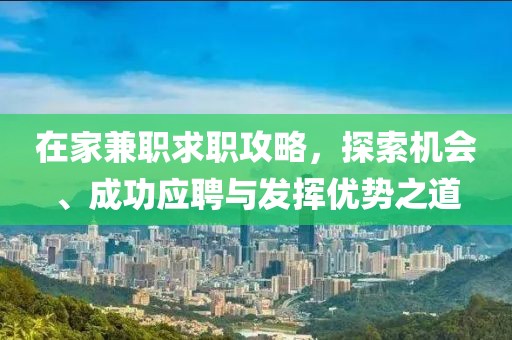 在家兼职求职攻略，探索机会、成功应聘与发挥优势之道